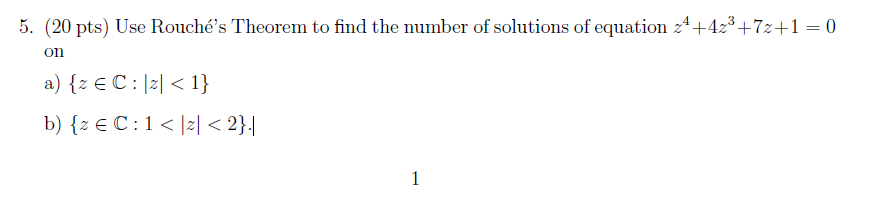 5. (20 pts) Use Rouché's Theorem to find the number of solutions of equation $z^4+4z^3+7z+1=0$ on

a) $\{z \in \mathbb{C} : |z| < 1\}$

b) $\{z \in \mathbb{C} : 1 < |z| < 2\}$.

1